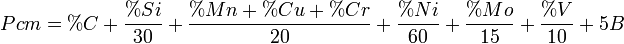 $Pcm = \%C + \frac{\%Si}{30} + \frac{\%Mn + \%Cu + \%Cr}{20} + \frac{\%Ni}{60} + \frac{\%Mo}{15} + \frac{\%V}{10} + 5B$